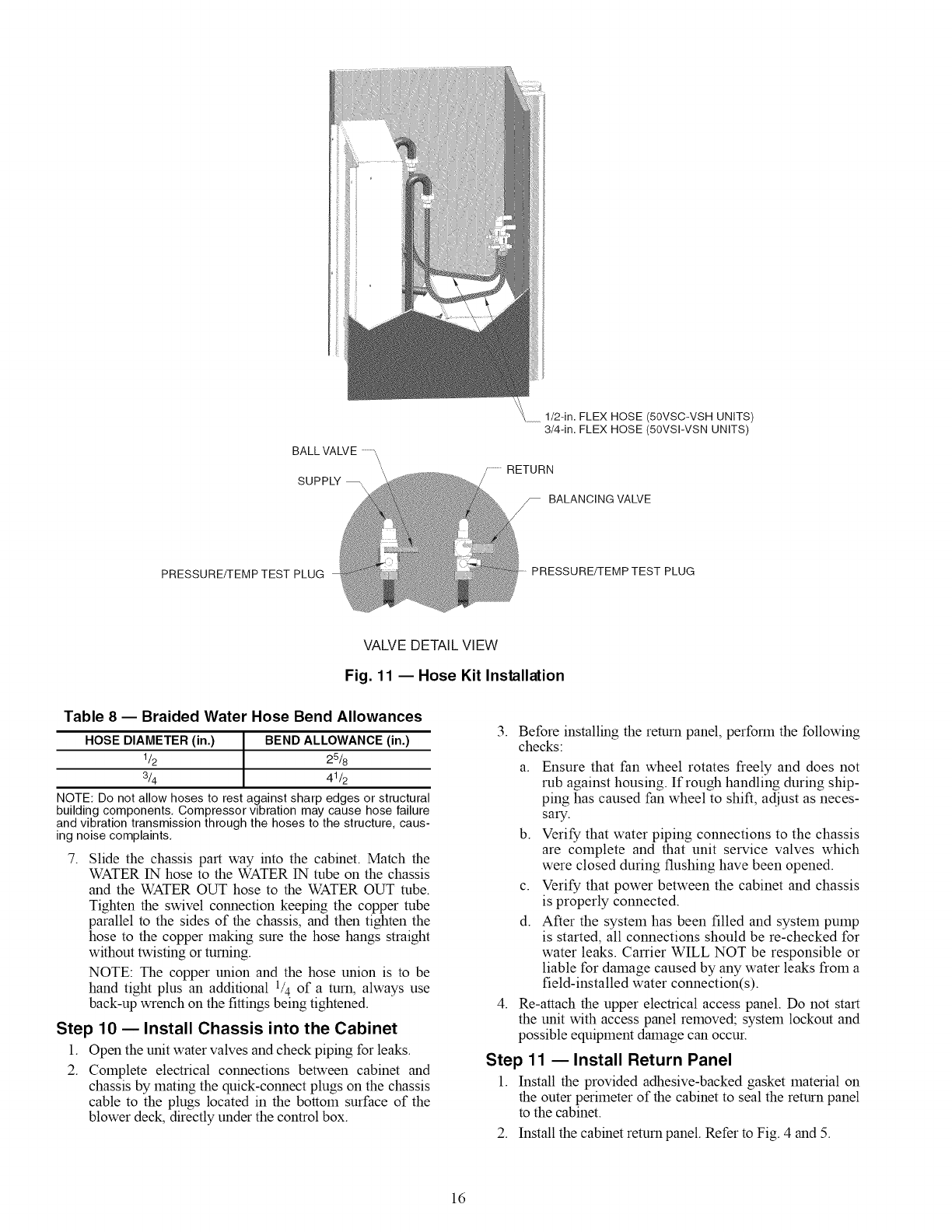 1/2-in. FLEX HOSE (50VSC-VSH UNITS)
3/4-in. FLEX HOSE (50VSI-VSN UNITS)

BALL VALVE

SUPPLY

RETURN

BALANCING VALVE

PRESSURE/TEMP TEST PLUG

PRESSURE/TEMP TEST PLUG

VALVE DETAIL VIEW

Fig. 11 — Hose Kit Installation

Table 8 — Braided Water Hose Bend Allowances

| HOSE DIAMETER (in.) | BEND ALLOWANCE (in.) |
|---|---|
| $^1/_2$ | $2^5/_8$ |
| $^3/_4$ | $4^1/_2$ |

NOTE: Do not allow hoses to rest against sharp edges or structural building components. Compressor vibration may cause hose failure and vibration transmission through the hoses to the structure, causing noise complaints.

7. Slide the chassis part way into the cabinet. Match the WATER IN hose to the WATER IN tube on the chassis and the WATER OUT hose to the WATER OUT tube. Tighten the swivel connection keeping the copper tube parallel to the sides of the chassis, and then tighten the hose to the copper making sure the hose hangs straight without twisting or turning.

NOTE: The copper union and the hose union is to be hand tight plus an additional $^1/_4$ of a turn, always use back-up wrench on the fittings being tightened.

Step 10 — Install Chassis into the Cabinet

1. Open the unit water valves and check piping for leaks.
2. Complete electrical connections between cabinet and chassis by mating the quick-connect plugs on the chassis cable to the plugs located in the bottom surface of the blower deck, directly under the control box.

3. Before installing the return panel, perform the following checks:
a. Ensure that fan wheel rotates freely and does not rub against housing. If rough handling during shipping has caused fan wheel to shift, adjust as necessary.
b. Verify that water piping connections to the chassis are complete and that unit service valves which were closed during flushing have been opened.
c. Verify that power between the cabinet and chassis is properly connected.
d. After the system has been filled and system pump is started, all connections should be re-checked for water leaks. Carrier WILL NOT be responsible or liable for damage caused by any water leaks from a field-installed water connection(s).
4. Re-attach the upper electrical access panel. Do not start the unit with access panel removed; system lockout and possible equipment damage can occur.

Step 11 — Install Return Panel

1. Install the provided adhesive-backed gasket material on the outer perimeter of the cabinet to seal the return panel to the cabinet.
2. Install the cabinet return panel. Refer to Fig. 4 and 5.

16